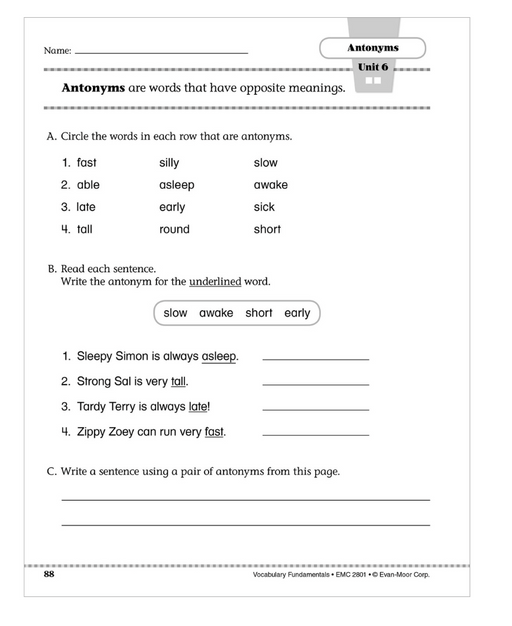 Name: ____

Antonyms

Unit 6

Antonyms are words that have opposite meanings.

A. Circle the words in each row that are antonyms.

1. fast silly slow
2. able asleep awake
3. late early sick
4. tall round short

B. Read each sentence.
Write the antonym for the underlined word.

slow awake short early

1. Sleepy Simon is always asleep. ____
2. Strong Sal is very tall. ____
3. Tardy Terry is always late! ____
4. Zippy Zoey can run very fast. ____

C. Write a sentence using a pair of antonyms from this page.

____

____

88

Vocabulary Fundamentals • EMC 2801 • © Evan-Moor Corp.